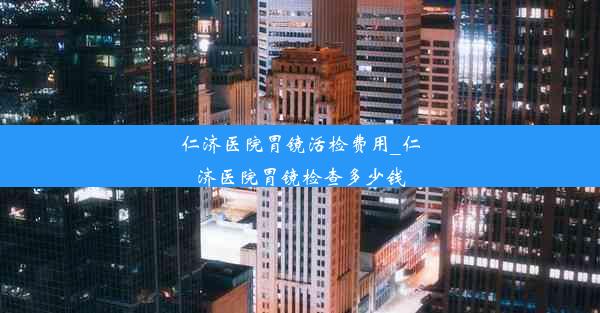 仁济医院胃镜活检费用_仁济医院胃镜检查多少钱